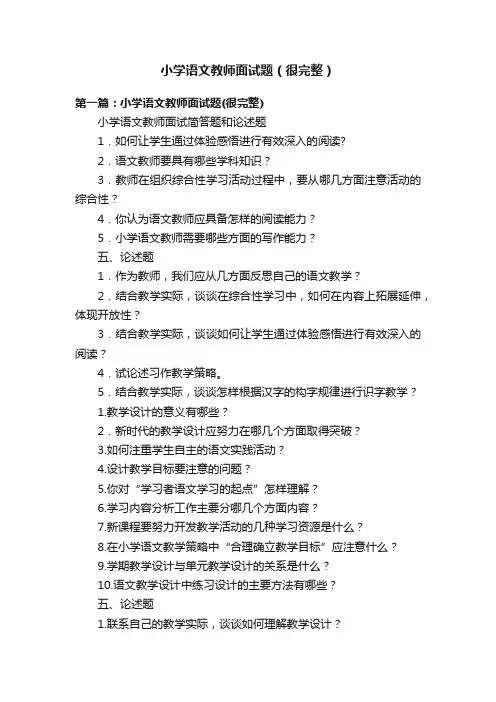 小学语文教师面试题（很完整）

第一篇：小学语文教师面试题(很完整)

小学语文教师面试简答题和论述题

1．如何让学生通过体验感悟进行有效深入的阅读?

2．语文教师要具有哪些学科知识？

3．教师在组织综合性学习活动过程中，要从哪几方面注意活动的综合性？

4．你认为语文教师应具备怎样的阅读能力？

5．小学语文教师需要哪些方面的写作能力？

五、论述题

1．作为教师，我们应从几方面反思自己的语文教学？

2．结合教学实际，谈谈在综合性学习中，如何在内容上拓展延伸，体现开放性？

3．结合教学实际，谈谈如何让学生通过体验感悟进行有效深入的阅读？

4．试论述习作教学策略。

5．结合教学实际，谈谈怎样根据汉字的构字规律进行识字教学？

1.教学设计的意义有哪些？

2．新时代的教学设计应努力在哪几个方面取得突破？

3.如何注重学生自主的语文实践活动？

4.设计教学目标要注意的问题？

5.你对“学习者语文学习的起点”怎样理解？

6.学习内容分析工作主要分哪几个方面内容？

7.新课程要努力开发教学活动的几种学习资源是什么？

8.在小学语文教学策略中“合理确立教学目标”应注意什么？

9.学期教学设计与单元教学设计的关系是什么？

10.语文教学设计中练习设计的主要方法有哪些？

五、论述题

1.联系自己的教学实际，谈谈如何理解教学设计？